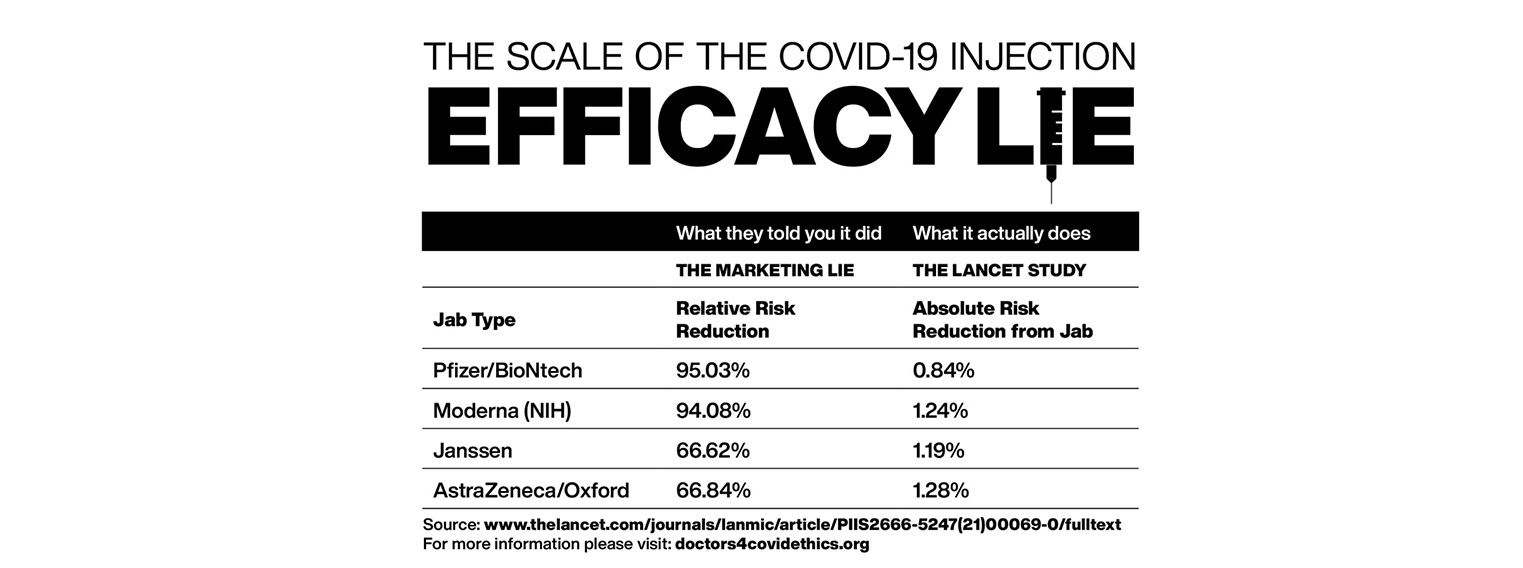 THE SCALE OF THE COVID-19 INJECTION

EFFICACY LIE

| | What they told you it did | What it actually does |
|---|---|---|
| | THE MARKETING LIE | THE LANCET STUDY |
| Jab Type | Relative Risk Reduction | Absolute Risk Reduction from Jab |
| Pfizer/BioNtech | 95.03% | 0.84% |
| Moderna (NIH) | 94.08% | 1.24% |
| Janssen | 66.62% | 1.19% |
| AstraZeneca/Oxford | 66.84% | 1.28% |

Source: www.thelancet.com/journals/lanmic/article/PIIS2666-5247(21)00069-0/fulltext
For more information please visit: doctors4covidethics.org